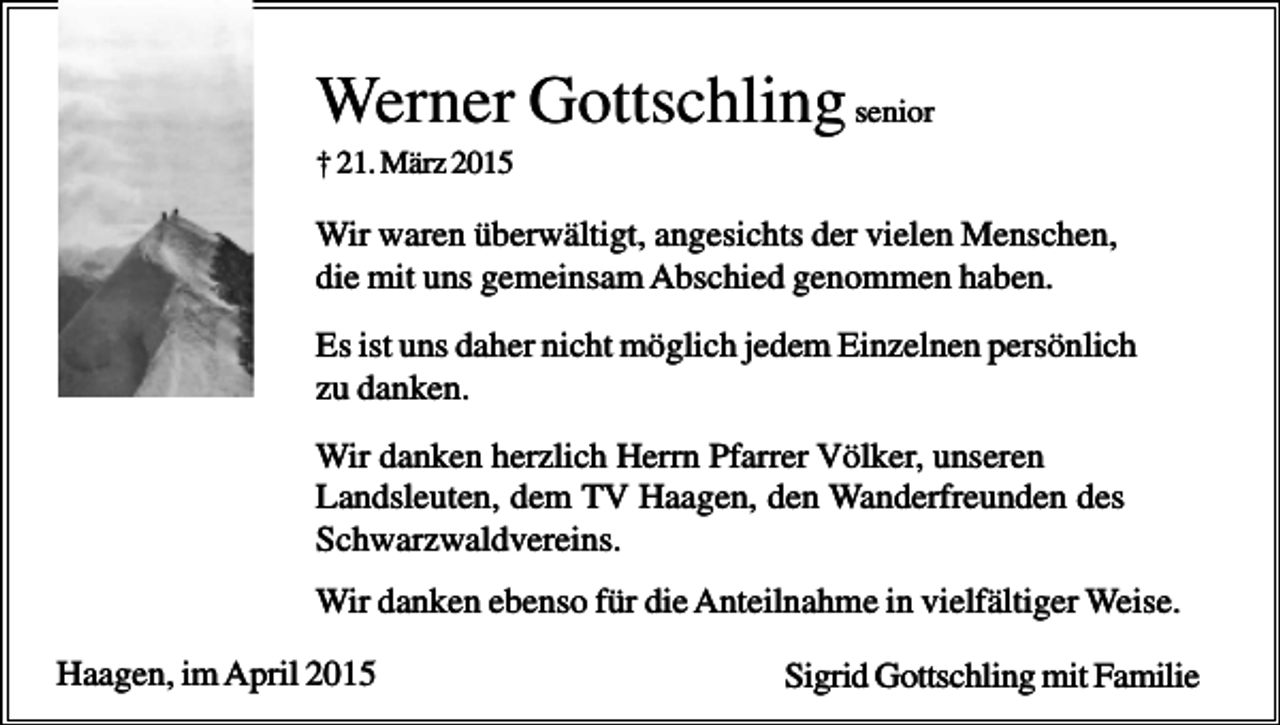 Werner Gottschling senior

† 21. März 2015

Wir waren überwältigt, angesichts der vielen Menschen, die mit uns gemeinsam Abschied genommen haben.

Es ist uns daher nicht möglich jedem Einzelnen persönlich zu danken.

Wir danken herzlich Herrn Pfarrer Völker, unseren Landsleuten, dem TV Haagen, den Wanderfreunden des Schwarzwaldvereins.

Wir danken ebenso für die Anteilnahme in vielfältiger Weise.

Haagen, im April 2015

Sigrid Gottschling mit Familie